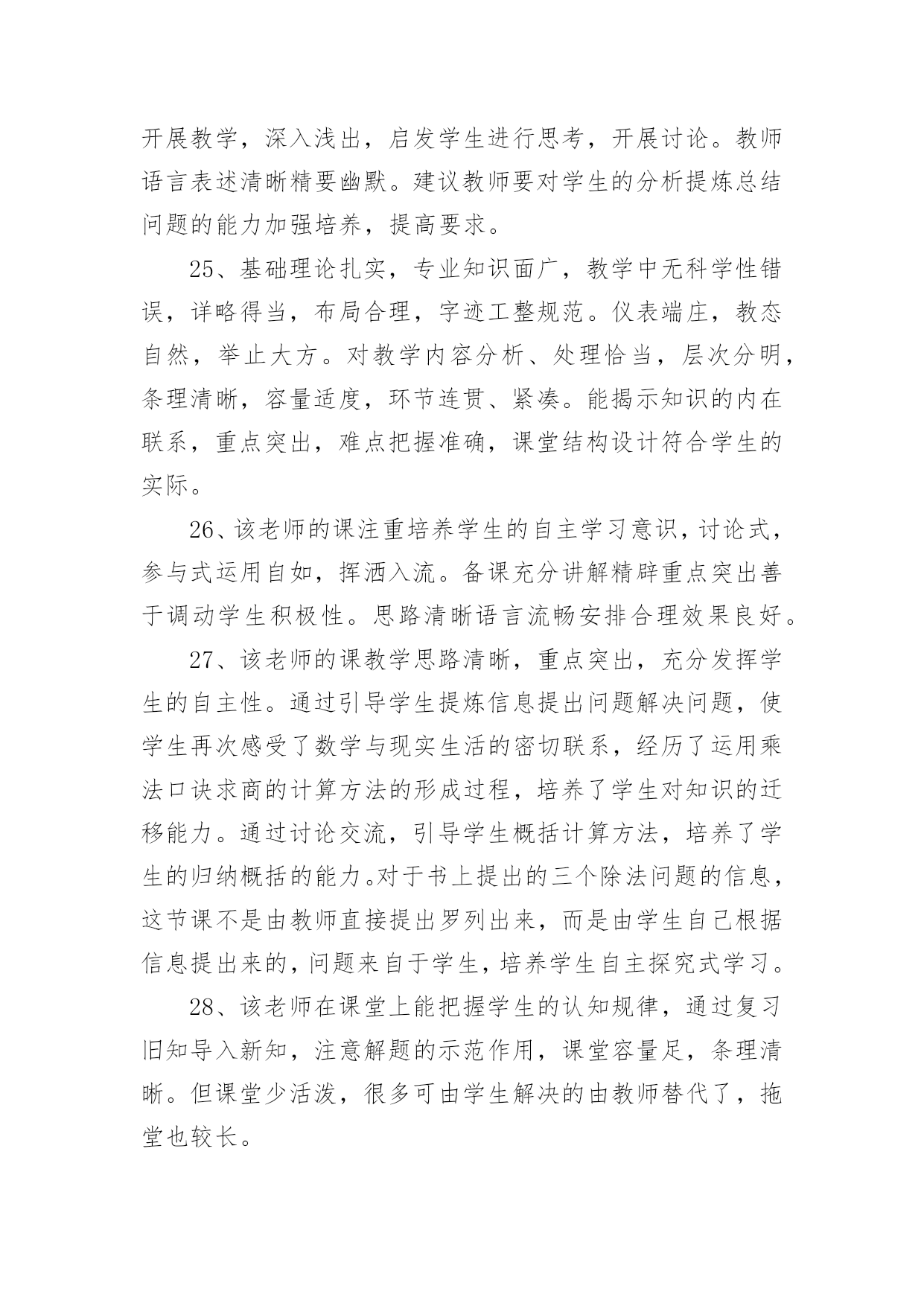 开展教学，深入浅出，启发学生进行思考，开展讨论。教师语言表述清晰精要幽默。建议教师要对学生的分析提炼总结问题的能力加强培养，提高要求。

25、基础理论扎实，专业知识面广，教学中无科学性错误，详略得当，布局合理，字迹工整规范。仪表端庄，教态自然，举止大方。对教学内容分析、处理恰当，层次分明，条理清晰，容量适度，环节连贯、紧凑。能揭示知识的内在联系，重点突出，难点把握准确，课堂结构设计符合学生的实际。

26、该老师的课注重培养学生的自主学习意识，讨论式，参与式运用自如，挥洒入流。备课充分讲解精辟重点突出善于调动学生积极性。思路清晰语言流畅安排合理效果良好。

27、该老师的课教学思路清晰，重点突出，充分发挥学生的自主性。通过引导学生提炼信息提出问题解决问题，使学生再次感受了数学与现实生活的密切联系，经历了运用乘法口诀求商的计算方法的形成过程，培养了学生对知识的迁移能力。通过讨论交流，引导学生概括计算方法，培养了学生的归纳概括的能力。对于书上提出的三个除法问题的信息，这节课不是由教师直接提出罗列出来，而是由学生自己根据信息提出来的，问题来自于学生，培养学生自主探究式学习。

28、该老师在课堂上能把握学生的认知规律，通过复习旧知导入新知，注意解题的示范作用，课堂容量足，条理清晰。但课堂少活泼，很多可由学生解决的由教师替代了，拖堂也较长。